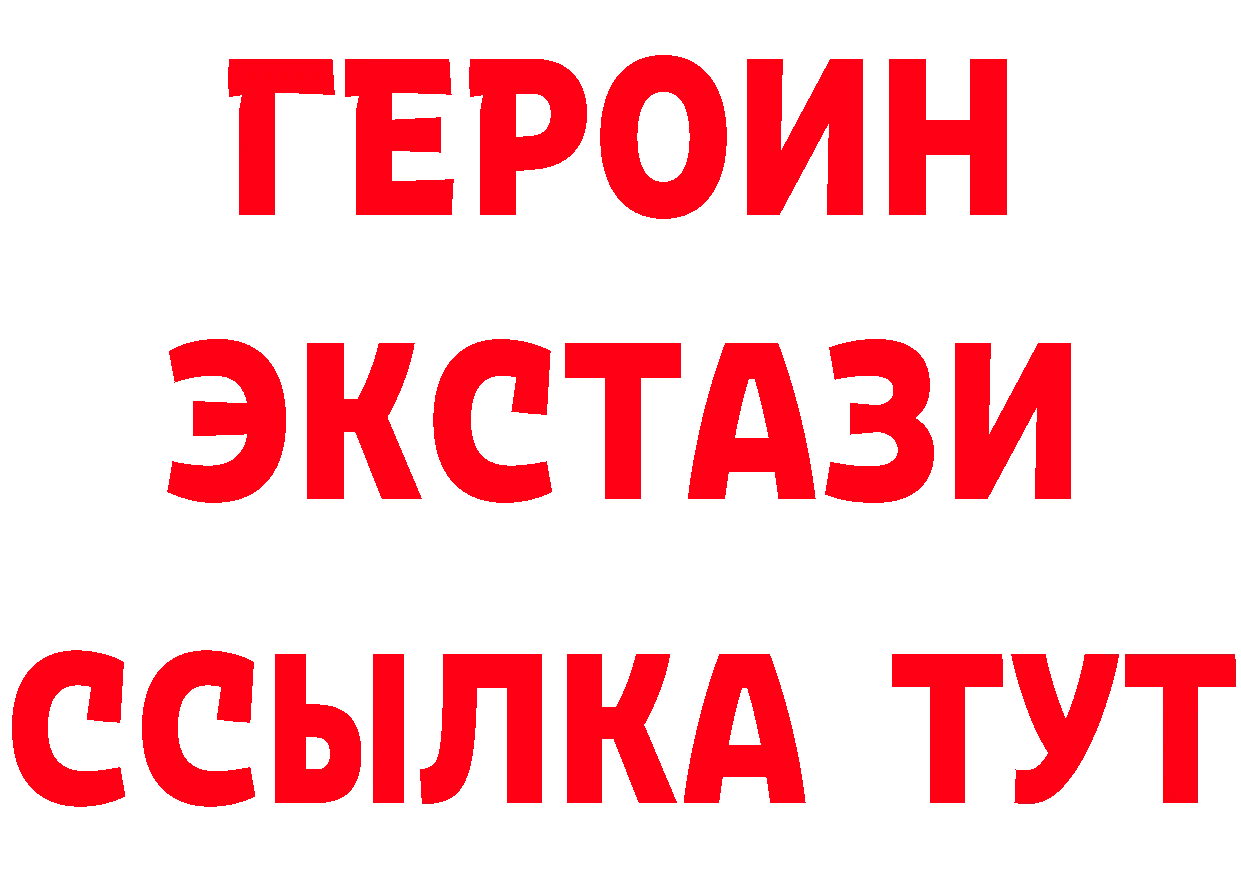 ГЕРОИН
ЭКСТАЗИ
ССЫЛКА ТУТ